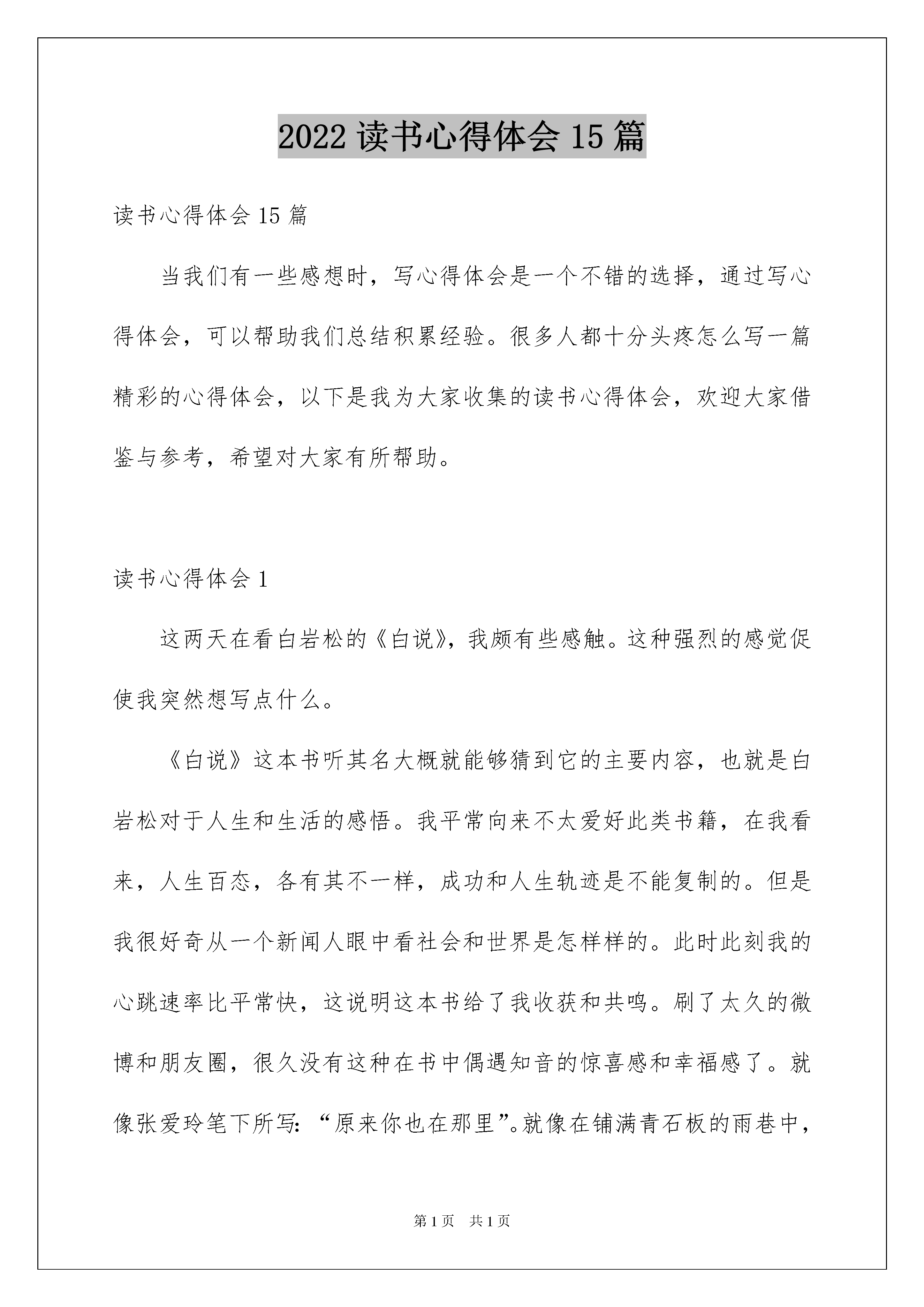 2022 读书心得体会 15 篇

读书心得体会 15 篇

当我们有一些感想时，写心得体会是一个不错的选择，通过写心得体会，可以帮助我们总结积累经验。很多人都十分头疼怎么写一篇精彩的心得体会，以下是我为大家收集的读书心得体会，欢迎大家借鉴与参考，希望对大家有所帮助。

读书心得体会 1

这两天在看白岩松的《白说》，我颇有些感触。这种强烈的感觉促使我突然想写点什么。

《白说》这本书听其名大概就能够猜到它的主要内容，也就是白岩松对于人生和生活的感悟。我平常向来不太爱好此类书籍，在我看来，人生百态，各有其不一样，成功和人生轨迹是不能复制的。但是我很好奇从一个新闻人眼中看社会和世界是怎样样的。此时此刻我的心跳速率比平常快，这说明这本书给了我收获和共鸣。刷了太久的微博和朋友圈，很久没有这种在书中偶遇知音的惊喜感和幸福感了。就像张爱玲笔下所写：“原来你也在那里”。就像在铺满青石板的雨巷中，

第 1 页 共 1 页